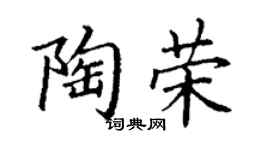 陶荣
词典网